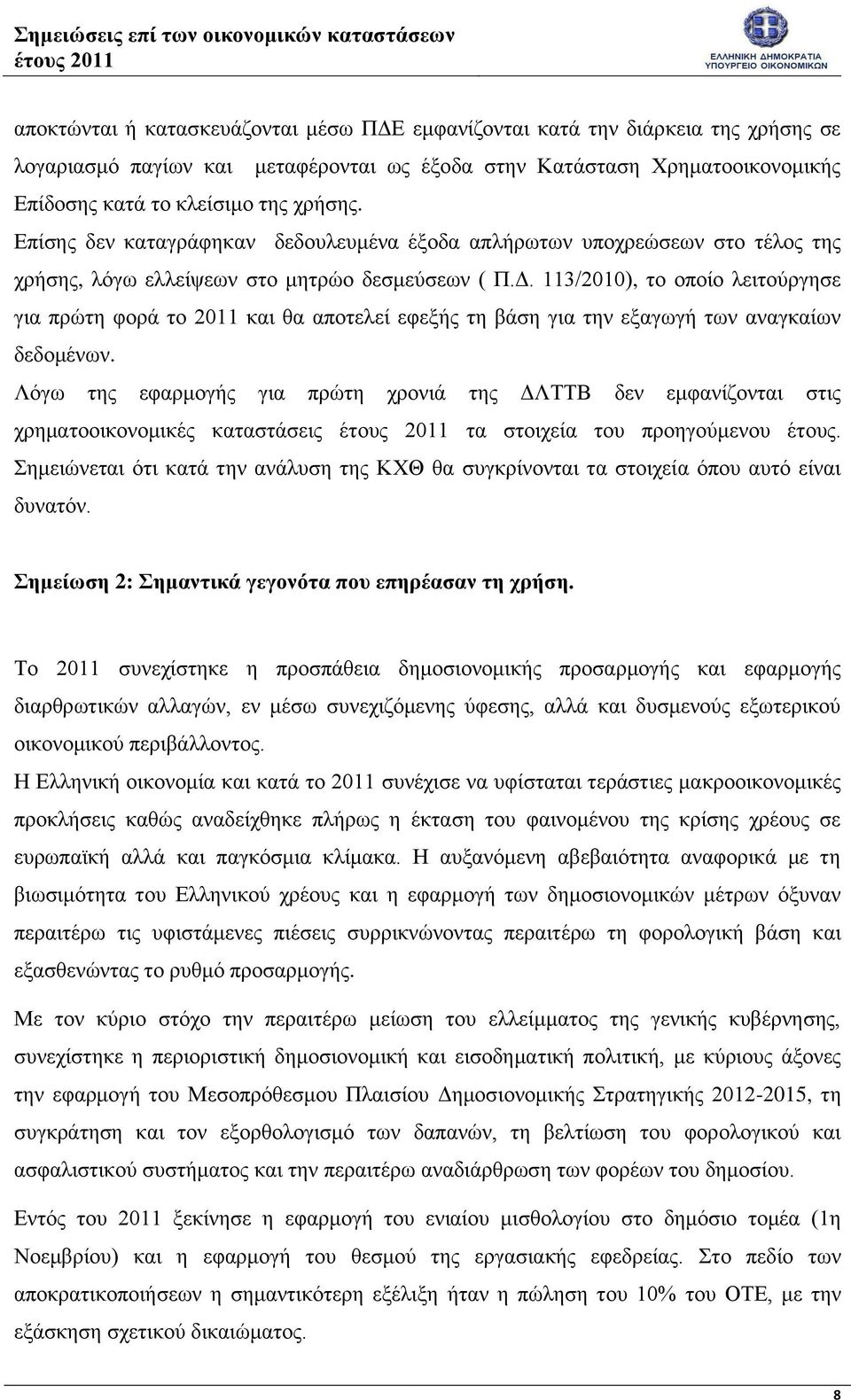 Σημειώσεις επί των οικονομικών καταστάσεων
έτους 2011

ΕΛΛΗΝΙΚΗ ΔΗΜΟΚΡΑΤΙΑ
ΥΠΟΥΡΓΕΙΟ ΟΙΚΟΝΟΜΙΚΩΝ

αποκτώνται ή κατασκευάζονται μέσω ΠΔΕ εμφανίζονται κατά την διάρκεια της χρήσης σε λογαριασμό παγίων και μεταφέρονται ως έξοδα στην Κατάσταση Χρηματοοικονομικής Επίδοσης κατά το κλείσιμο της χρήσης.
Επίσης δεν καταγράφηκαν δεδουλευμένα έξοδα απλήρωτων υποχρεώσεων στο τέλος της χρήσης, λόγω ελλείψεων στο μητρώο δεσμεύσεων ( Π.Δ. 113/2010), το οποίο λειτούργησε για πρώτη φορά το 2011 και θα αποτελεί εφεξής τη βάση για την εξαγωγή των αναγκαίων δεδομένων.
Λόγω της εφαρμογής για πρώτη χρονιά της ΔΛΤΤΒ δεν εμφανίζονται στις χρηματοοικονομικές καταστάσεις έτους 2011 τα στοιχεία του προηγούμενου έτους. Σημειώνεται ότι κατά την ανάλυση της ΚΧΘ θα συγκρίνονται τα στοιχεία όπου αυτό είναι δυνατόν.

Σημείωση 2: Σημαντικά γεγονότα που επηρέασαν τη χρήση.

Το 2011 συνεχίστηκε η προσπάθεια δημοσιονομικής προσαρμογής και εφαρμογής διαρθρωτικών αλλαγών, εν μέσω συνεχιζόμενης ύφεσης, αλλά και δυσμενούς εξωτερικού οικονομικού περιβάλλοντος.
Η Ελληνική οικονομία και κατά το 2011 συνέχισε να υφίσταται τεράστιες μακροοικονομικές προκλήσεις καθώς αναδείχθηκε πλήρως η έκταση του φαινομένου της κρίσης χρέους σε ευρωπαϊκή αλλά και παγκόσμια κλίμακα. Η αυξανόμενη αβεβαιότητα αναφορικά με τη βιωσιμότητα του Ελληνικού χρέους και η εφαρμογή των δημοσιονομικών μέτρων όξυναν περαιτέρω τις υφιστάμενες πιέσεις συρρικνώνοντας περαιτέρω τη φορολογική βάση και εξασθενώντας το ρυθμό προσαρμογής.

Με τον κύριο στόχο την περαιτέρω μείωση του ελλείμματος της γενικής κυβέρνησης, συνεχίστηκε η περιοριστική δημοσιονομική και εισοδηματική πολιτική, με κύριους άξονες την εφαρμογή του Μεσοπρόθεσμου Πλαισίου Δημοσιονομικής Στρατηγικής 2012-2015, τη συγκράτηση και τον εξορθολογισμό των δαπανών, τη βελτίωση του φορολογικού και ασφαλιστικού συστήματος και την περαιτέρω αναδιάρθρωση των φορέων του δημοσίου.

Εντός του 2011 ξεκίνησε η εφαρμογή του ενιαίου μισθολογίου στο δημόσιο τομέα (1η Νοεμβρίου) και η εφαρμογή του θεσμού της εργασιακής εφεδρείας. Στο πεδίο των αποκρατικοποιήσεων η σημαντικότερη εξέλιξη ήταν η πώληση του 10% του ΟΤΕ, με την εξάσκηση σχετικού δικαιώματος.

8